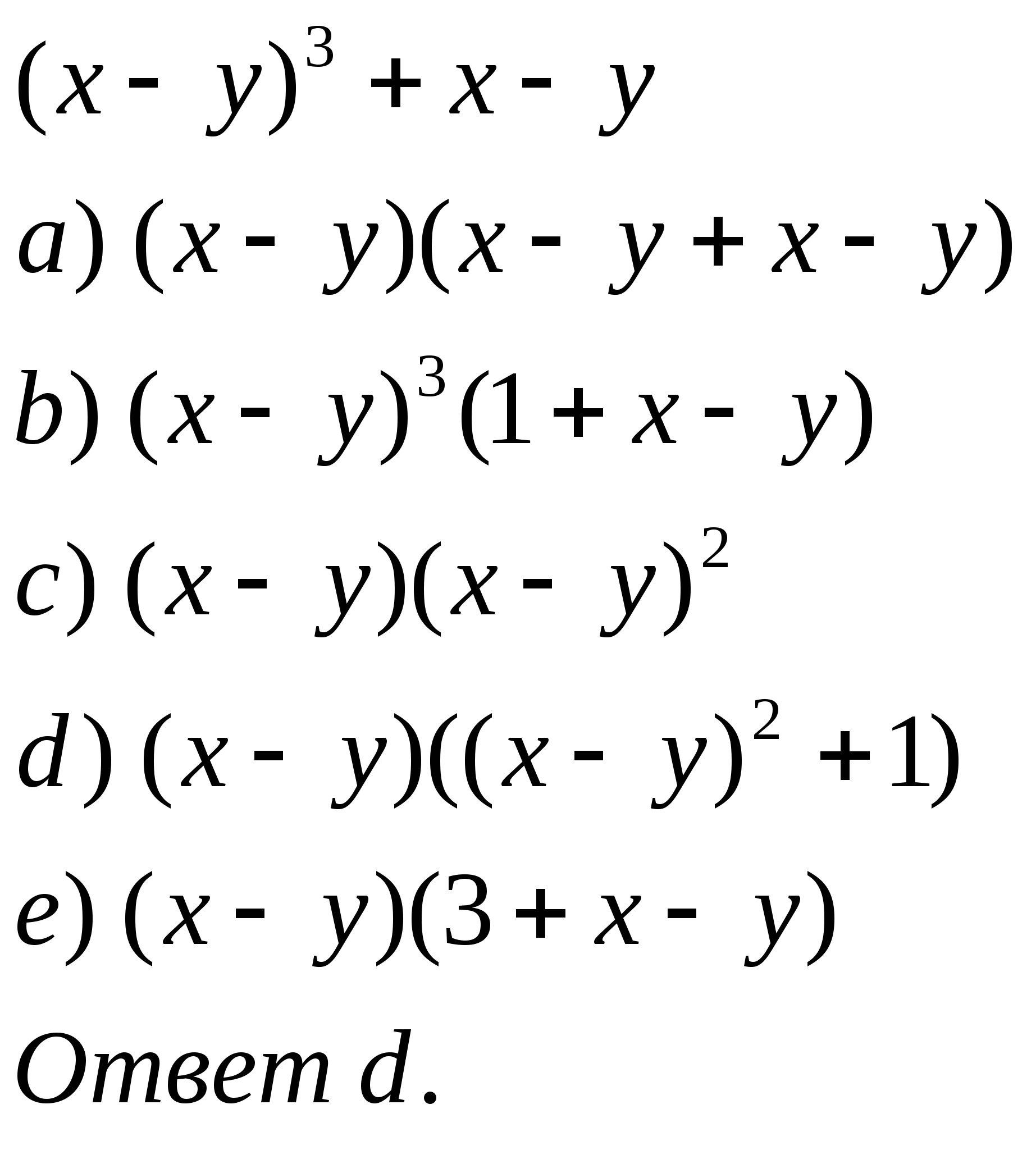 $(x-y)^3+x-y$

$a)\ (x-y)(x-y+x-y)$

$b)\ (x-y)^3(1+x-y)$

$c)\ (x-y)(x-y)^2$

$d)\ (x-y)((x-y)^2+1)$

$e)\ (x-y)(3+x-y)$

Ответ $d$.